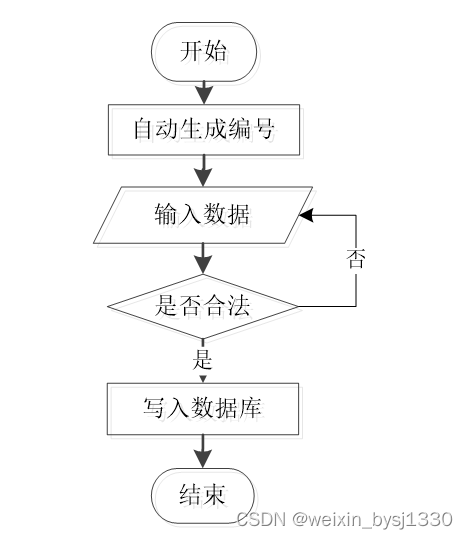 开始

自动生成编号

输入数据

否

是否合法

是

写入数据库

结束

CSDN @weixin_bysj1330